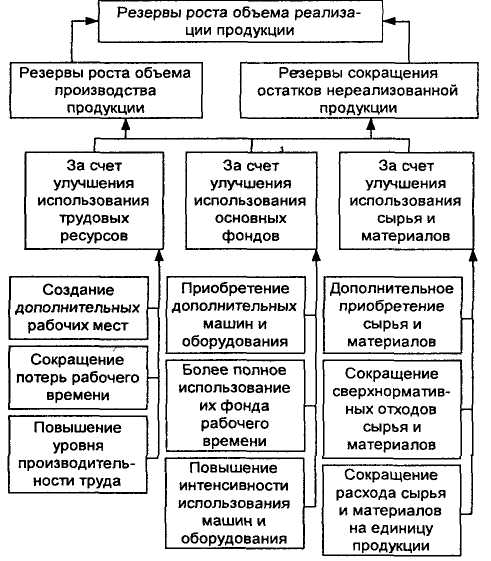 Резервы роста объема реализации продукции

Резервы роста объема производства продукции

Резервы сокращения остатков нереализованной продукции

За счет улучшения использования трудовых ресурсов

За счет улучшения использования основных фондов

За счет улучшения использования сырья и материалов

Создание дополнительных рабочих мест

Сокращение потерь рабочего времени

Повышение уровня производительности труда

Приобретение дополнительных машин и оборудования

Более полное использование их фонда рабочего времени

Повышение интенсивности использования машин и оборудования

Дополнительное приобретение сырья и материалов

Сокращение сверхнормативных отходов сырья и материалов

Сокращение расхода сырья и материалов на единицу продукции